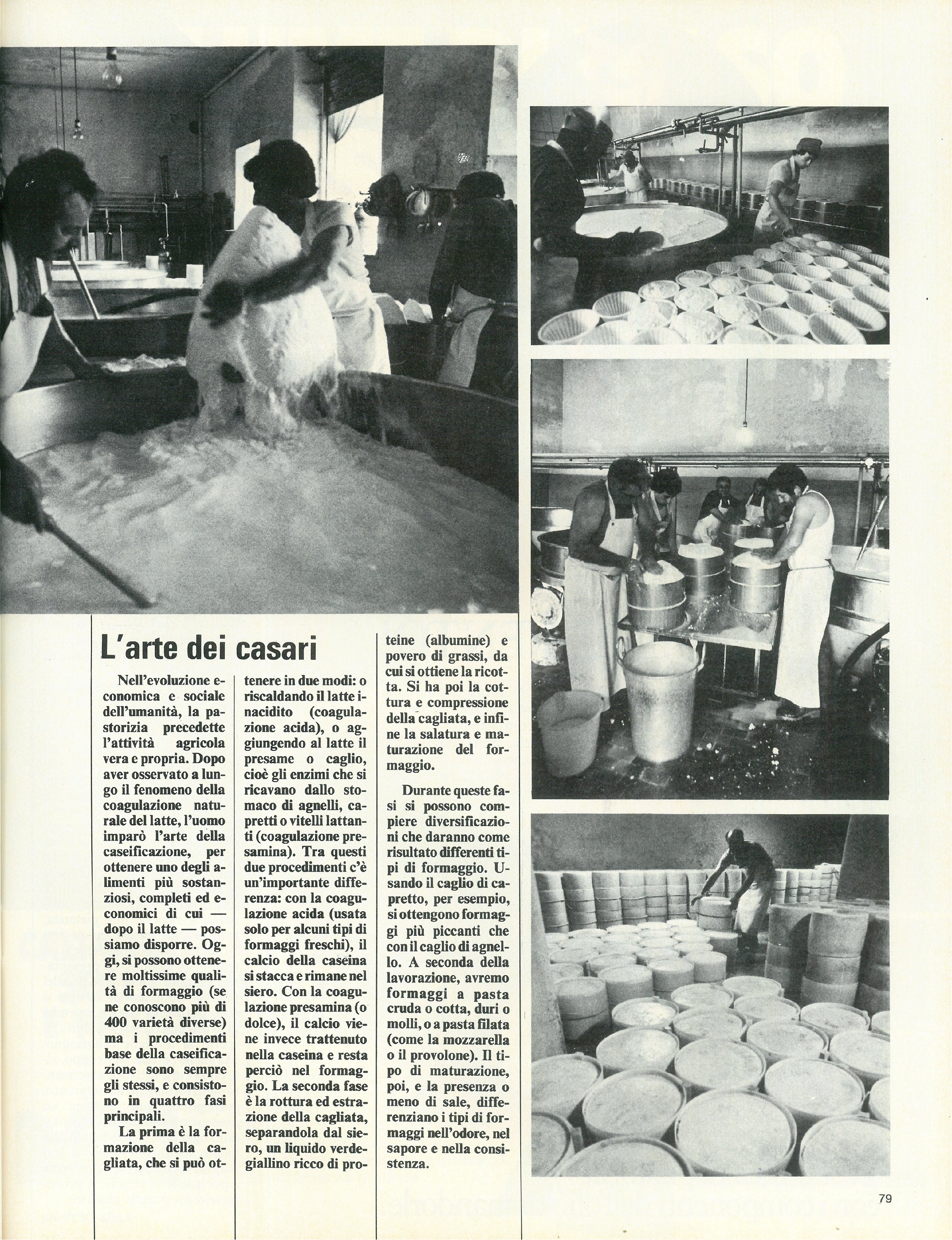 L'arte dei casari

Nell'evoluzione economica e sociale dell'umanità, la pastorizia precedette l'attività agricola vera e propria. Dopo aver osservato a lungo il fenomeno della coagulazione naturale del latte, l'uomo imparò l'arte della caseificazione, per ottenere uno degli alimenti più sostanziosi, completi ed economici di cui — dopo il latte — possiamo disporre. Oggi, si possono ottenere moltissime qualità di formaggio (se ne conoscono più di 400 varietà diverse) ma i procedimenti base della caseificazione sono sempre gli stessi, e consistono in quattro fasi principali.

La prima è la formazione della cagliata, che si può ottenere in due modi: o riscaldando il latte inacidito (coagulazione acida), o aggiungendo al latte il presame o caglio, cioè gli enzimi che si ricavano dallo stomaco di agnelli, capretti o vitelli lattanti (coagulazione presamina). Tra questi due procedimenti c'è un'importante differenza: con la coagulazione acida (usata solo per alcuni tipi di formaggi freschi), il calcio della caseina si stacca e rimane nel siero. Con la coagulazione presamina (o dolce), il calcio viene invece trattenuto nella caseina e resta perciò nel formaggio. La seconda fase è la rottura ed estrazione della cagliata, separandola dal siero, un liquido verdegiallino ricco di proteine (albumine) e povero di grassi, da cui si ottiene la ricotta. Si ha poi la cottura e compressione della cagliata, e infine la salatura e maturazione del formaggio.

Durante queste fasi si possono compiere diversificazioni che daranno come risultato differenti tipi di formaggio. Usando il caglio di capretto, per esempio, si ottengono formaggi più piccanti che con il caglio di agnello. A seconda della lavorazione, avremo formaggi a pasta cruda o cotta, duri o molli, o a pasta filata (come la mozzarella o il provolone). Il tipo di maturazione, poi, e la presenza o meno di sale, differenziano i tipi di formaggi nell'odore, nel sapore e nella consistenza.

79